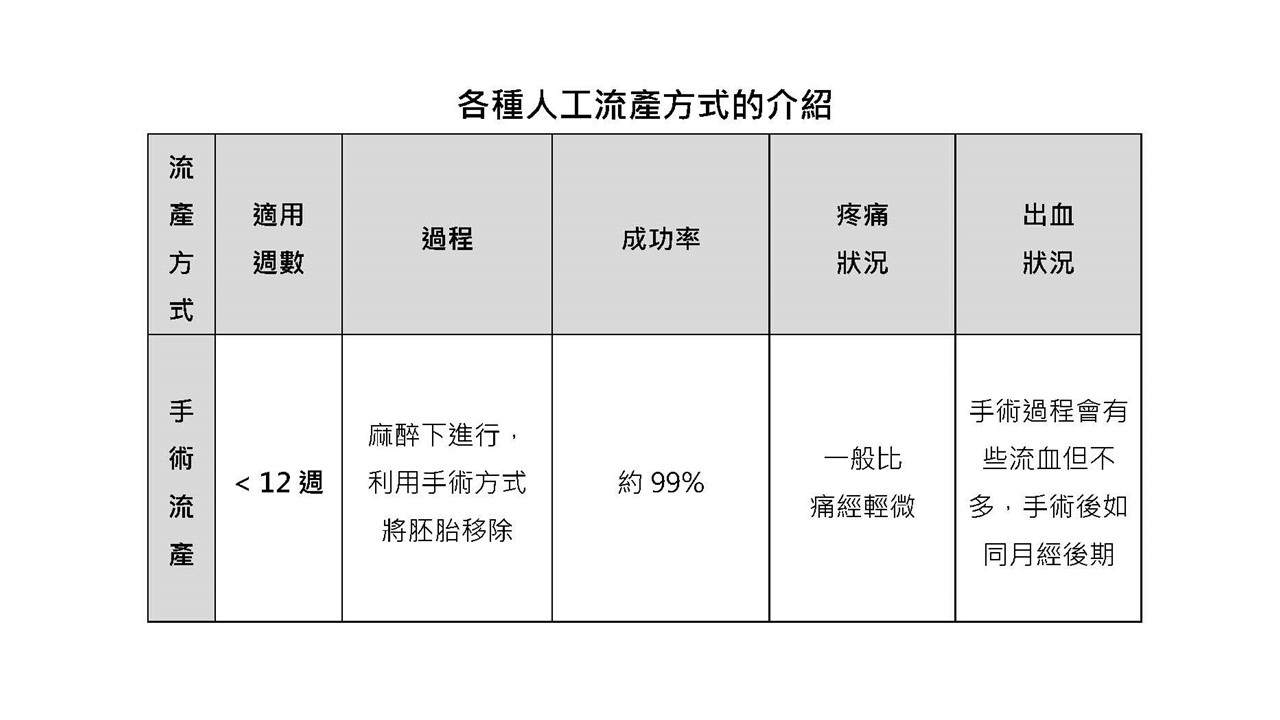 各種人工流產方式的介紹

| 流產方式 | 適用週數 | 過程 | 成功率 | 疼痛狀況 | 出血狀況 |
|---|---|---|---|---|---|
| 手術流產 | < 12 週 | 麻醉下進行，利用手術方式將胚胎移除 | 約 99% | 一般比痛經輕微 | 手術過程會有些流血但不多，手術後如同月經後期 |